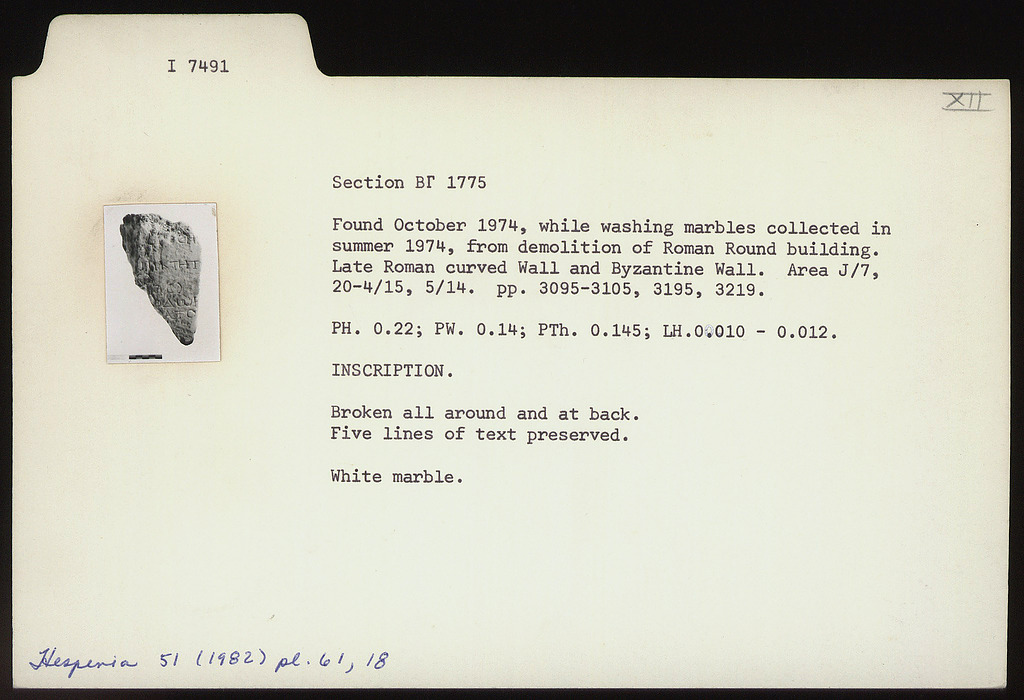 I 7491

XII

Section ΒΓ 1775

Found October 1974, while washing marbles collected in summer 1974, from demolition of Roman Round building. Late Roman curved Wall and Byzantine Wall. Area J/7, 20-4/15, 5/14. pp. 3095-3105, 3195, 3219.

PH. 0.22; PW. 0.14; PTh. 0.145; LH.0.010 - 0.012.

INSCRIPTION.

Broken all around and at back.
Five lines of text preserved.

White marble.

Hesperia 51 (1982) pl. 61, 18